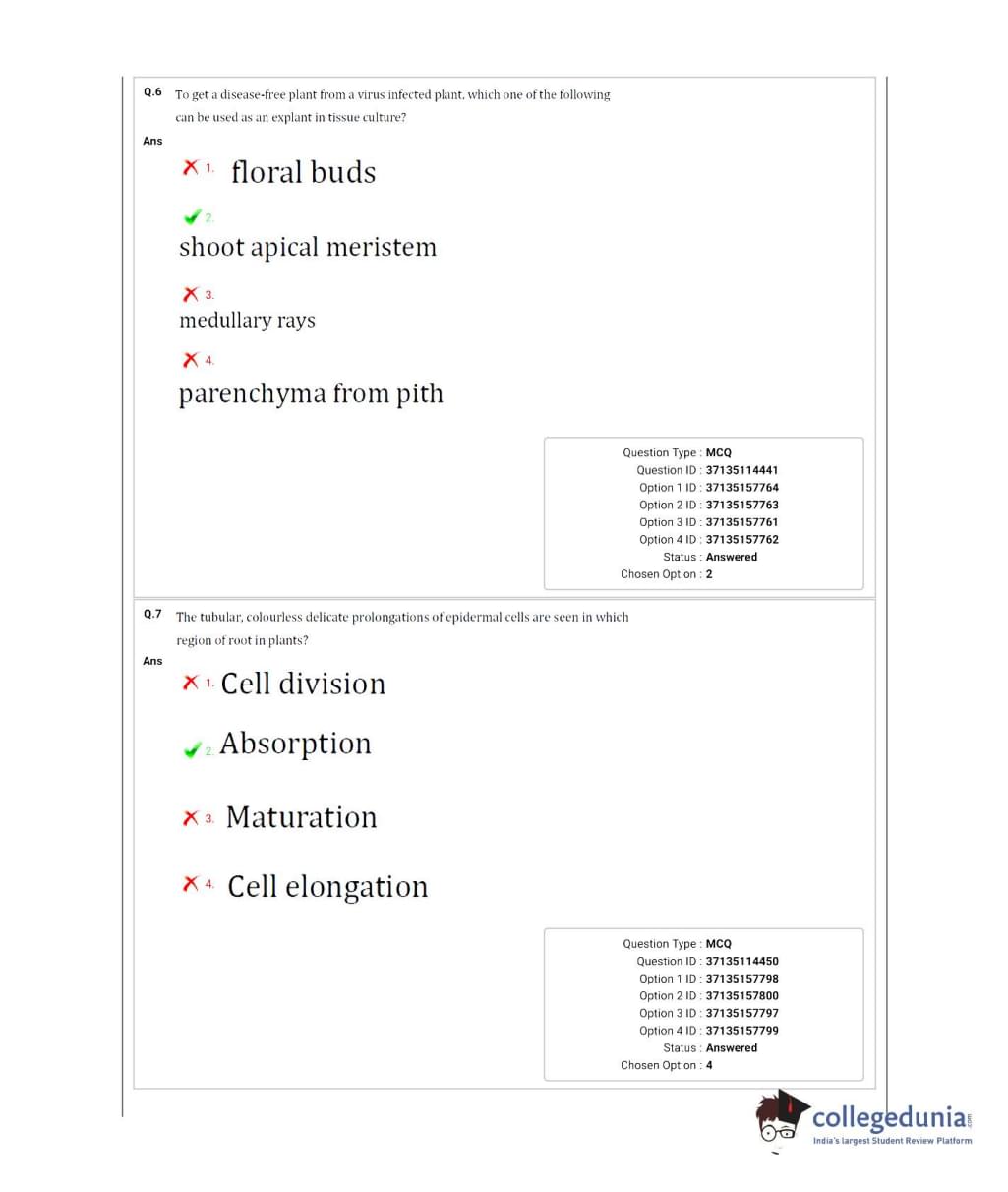 Q.6 To get a disease-free plant from a virus infected plant, which one of the following can be used as an explant in tissue culture?

Ans

1. floral buds

2. shoot apical meristem

3. medullary rays

4. parenchyma from pith

Question Type : MCQ
Question ID : 37135114441
Option 1 ID : 37135157764
Option 2 ID : 37135157763
Option 3 ID : 37135157761
Option 4 ID : 37135157762
Status : Answered
Chosen Option : 2

Q.7 The tubular, colourless delicate prolongations of epidermal cells are seen in which region of root in plants?

Ans

1. Cell division

2. Absorption

3. Maturation

4. Cell elongation

Question Type : MCQ
Question ID : 37135114450
Option 1 ID : 37135157798
Option 2 ID : 37135157800
Option 3 ID : 37135157797
Option 4 ID : 37135157799
Status : Answered
Chosen Option : 4

collegedunia.com
India's largest Student Review Platform